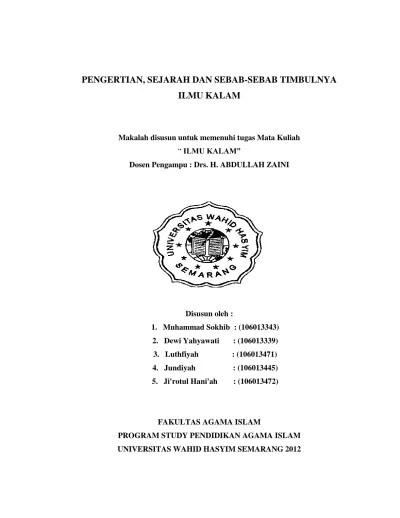 PENGERTIAN, SEJARAH DAN SEBAB-SEBAB TIMBULNYA ILMU KALAM

Makalah disusun untuk memenuhi tugas Mata Kuliah
" ILMU KALAM"
Dosen Pengampu : Drs. H. ABDULLAH ZAINI

UNIVERSITAS WAHID HASYIM
SEMARANG

Disusun oleh :
1. Muhammad Sokhib : (106013343)
2. Dewi Yahyawati : (106013339)
3. Luthfiyah : (106013471)
4. Jundiyah : (106013445)
5. Ji'rotul Hani'ah : (106013472)

FAKULTAS AGAMA ISLAM
PROGRAM STUDY PENDIDIKAN AGAMA ISLAM
UNIVERSITAS WAHID HASYIM SEMARANG 2012